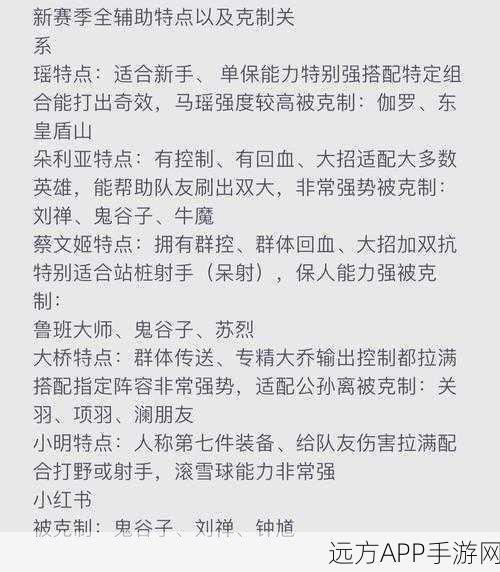 新赛季全辅助特点以及克制关系

瑶特点：适合新手、单保能力特别强搭配特定组合能打出奇效，马瑶强度较高被克制：伽罗、东皇盾山

朵利亚特点：有控制、有回血、大招适配大多数英雄，能帮助队友刷出双大，非常强势被克制：刘禅、鬼谷子、牛魔

蔡文姬特点：拥有群控、群体回血、大招加双抗特别适合站桩射手（呆射），保人能力强被克制：

鲁班大师、鬼谷子、苏烈

大桥特点：群体传送、专精大乔输出控制都拉满搭配指定阵容非常强势，适配公孙离被克制：关羽、项羽、澜朋友

小明特点：人称第七件装备、给队友伤害拉满配合打野或射手，滚雪球能力非常强

小红书

被克制：鬼谷子、刘禅、钟馗

远方APP手游网